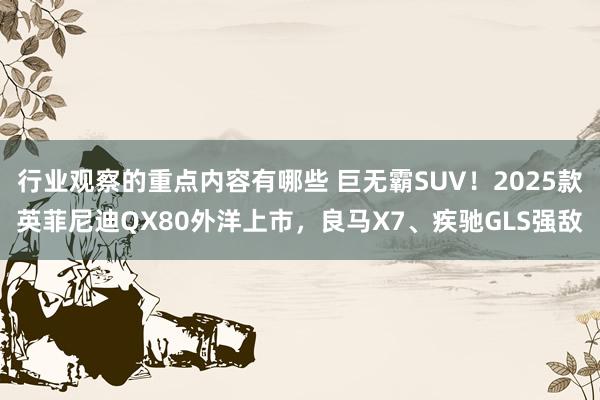 行业观察的重点内容有哪些 巨无霸SUV！2025款英菲尼迪QX80外洋上市，良马X7、疾驰GLS强敌